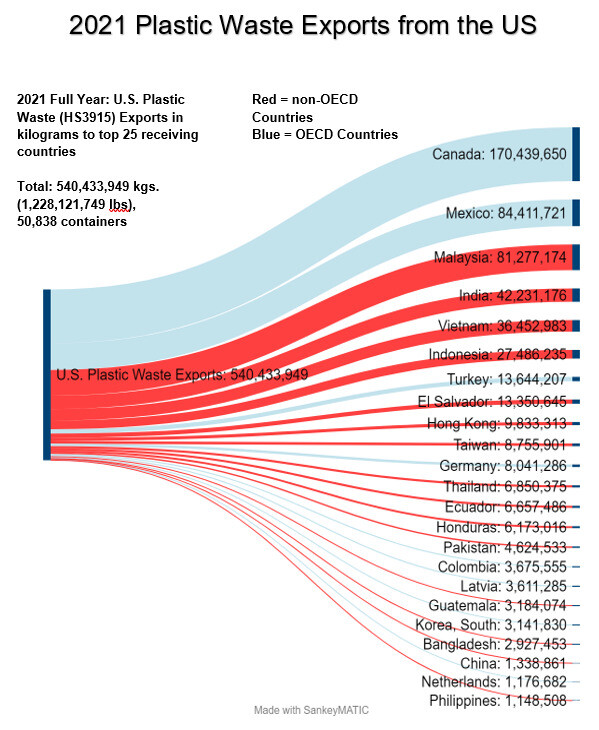 2021 Plastic Waste Exports from the US

2021 Full Year: U.S. Plastic Waste (HS3915) Exports in kilograms to top 25 receiving countries

Total: 540,433,949 kgs. (1,228,121,749 lbs), 50,838 containers

Red = non-OECD Countries
Blue = OECD Countries

U.S. Plastic Waste Exports: 540,433,949

Canada: 170,439,650
Mexico: 84,411,721
Malaysia: 81,277,174
India: 42,231,176
Vietnam: 36,452,983
Indonesia: 27,486,235
Turkey: 13,644,207
El Salvador: 13,350,645
Hong Kong: 9,833,313
Taiwan: 8,755,901
Germany: 8,041,286
Thailand: 6,850,375
Ecuador: 6,657,486
Honduras: 6,173,016
Pakistan: 4,624,533
Colombia: 3,675,555
Latvia: 3,611,285
Guatemala: 3,184,074
Korea, South: 3,141,830
Bangladesh: 2,927,453
China: 1,338,861
Netherlands: 1,176,682
Philippines: 1,148,508

Made with SankeyMATIC